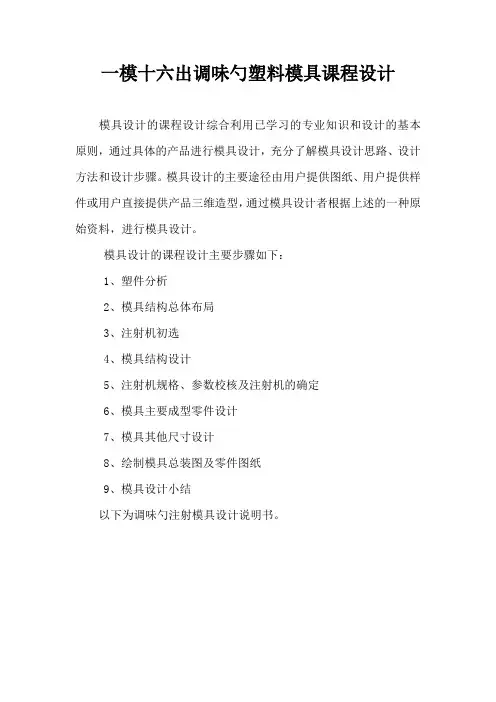 一模十六出调味勺塑料模具课程设计

模具设计的课程设计综合利用已学习的专业知识和设计的基本原则，通过具体的产品进行模具设计，充分了解模具设计思路、设计方法和设计步骤。模具设计的主要途径由用户提供图纸、用户提供样件或用户直接提供产品三维造型，通过模具设计者根据上述的一种原始资料，进行模具设计。

模具设计的课程设计主要步骤如下：

1、塑件分析

2、模具结构总体布局

3、注射机初选

4、模具结构设计

5、注射机规格、参数校核及注射机的确定

6、模具主要成型零件设计

7、模具其他尺寸设计

8、绘制模具总装图及零件图纸

9、模具设计小结

以下为调味勺注射模具设计说明书。